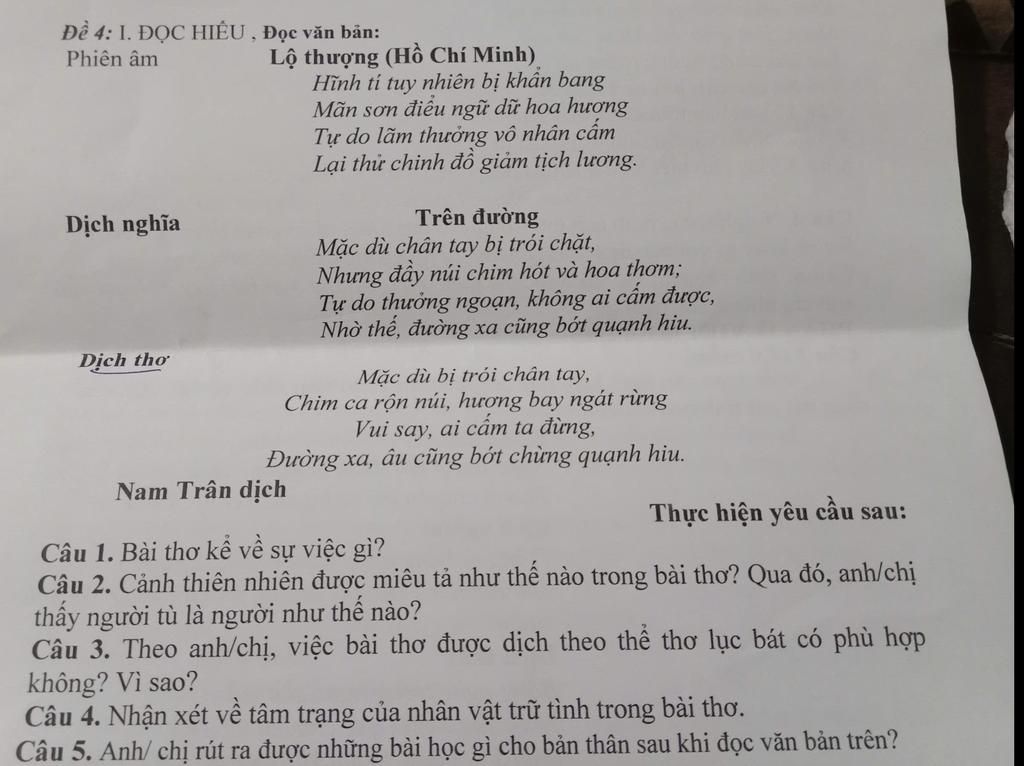 Đề 4: I. ĐỌC HIỂU , Đọc văn bản:

Phiên âm

Lộ thượng (Hồ Chí Minh)

Hĩnh tí tuy nhiên bị khẩn bang
Mãn sơn điểu ngữ dữ hoa hương
Tự do lãm thưởng vô nhân cấm
Lại thử chinh đồ giảm tịch lương.

Dịch nghĩa

Trên đường

Mặc dù chân tay bị trói chặt,
Nhưng đầy núi chim hót và hoa thơm;
Tự do thưởng ngoạn, không ai cấm được,
Nhờ thế, đường xa cũng bớt quạnh hiu.

Dịch thơ

Mặc dù bị trói chân tay,
Chim ca rộn núi, hương bay ngát rừng
Vui say, ai cấm ta đừng,
Đường xa, âu cũng bớt chừng quạnh hiu.

Nam Trân dịch

Thực hiện yêu cầu sau:

Câu 1. Bài thơ kể về sự việc gì?

Câu 2. Cảnh thiên nhiên được miêu tả như thế nào trong bài thơ? Qua đó, anh/chị thấy người tù là người như thế nào?

Câu 3. Theo anh/chị, việc bài thơ được dịch theo thể thơ lục bát có phù hợp không? Vì sao?

Câu 4. Nhận xét về tâm trạng của nhân vật trữ tình trong bài thơ.

Câu 5. Anh/ chị rút ra được những bài học gì cho bản thân sau khi đọc văn bản trên?